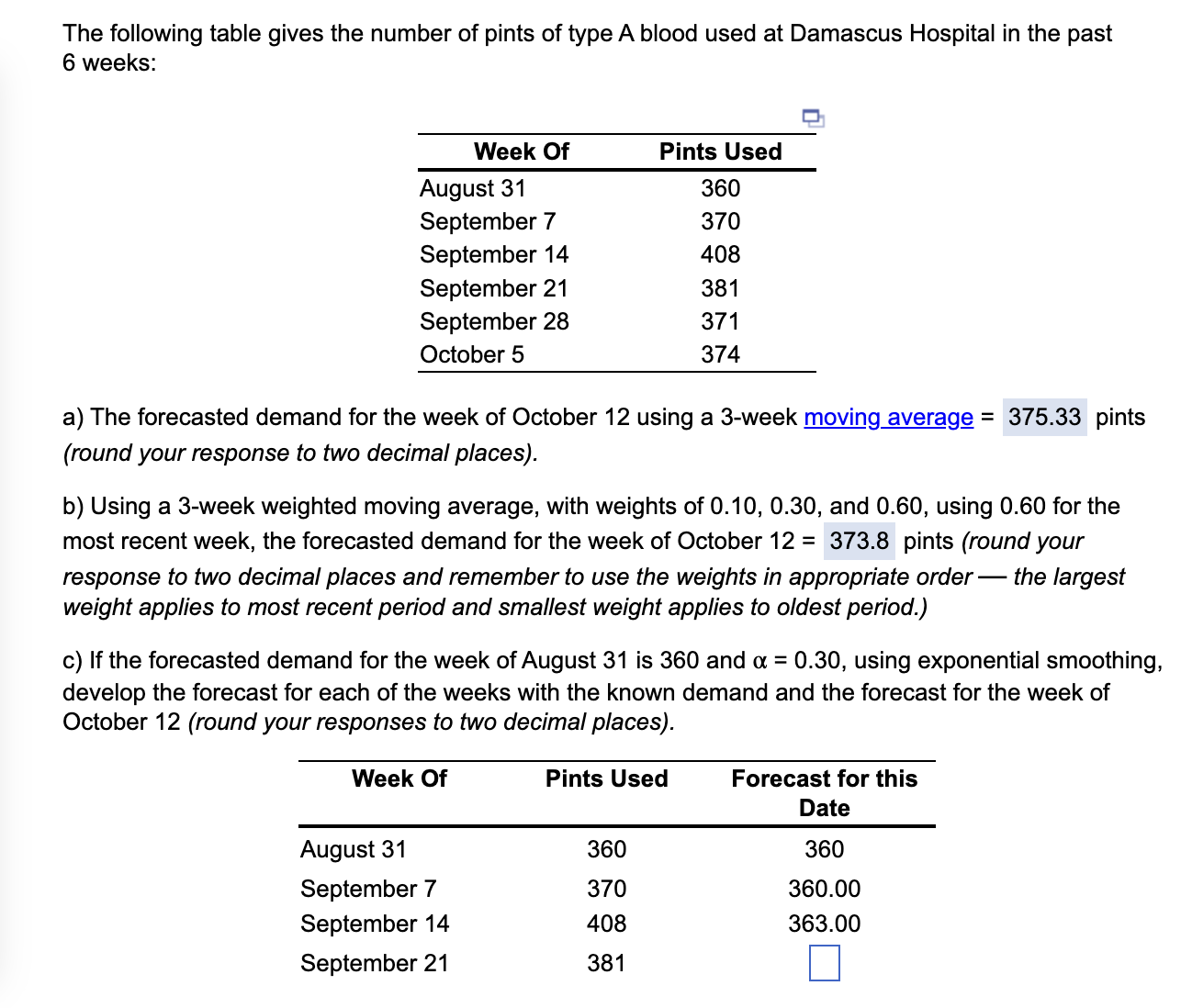 The following table gives the number of pints of type A blood used at Damascus Hospital in the past 6 weeks:

| Week Of | Pints Used |
|---|---|
| August 31 | 360 |
| September 7 | 370 |
| September 14 | 408 |
| September 21 | 381 |
| September 28 | 371 |
| October 5 | 374 |

a) The forecasted demand for the week of October 12 using a 3-week moving average = 375.33 pints (round your response to two decimal places).

b) Using a 3-week weighted moving average, with weights of 0.10, 0.30, and 0.60, using 0.60 for the most recent week, the forecasted demand for the week of October 12 = 373.8 pints (round your response to two decimal places and remember to use the weights in appropriate order — the largest weight applies to most recent period and smallest weight applies to oldest period.)

c) If the forecasted demand for the week of August 31 is 360 and $\alpha = 0.30$, using exponential smoothing, develop the forecast for each of the weeks with the known demand and the forecast for the week of October 12 (round your responses to two decimal places).

| Week Of | Pints Used | Forecast for this Date |
|---|---|---|
| August 31 | 360 | 360 |
| September 7 | 370 | 360.00 |
| September 14 | 408 | 363.00 |
| September 21 | 381 | |